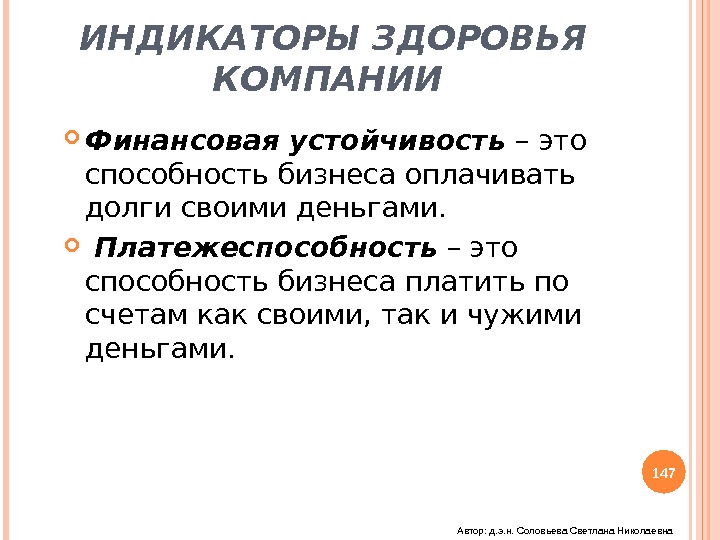 ИНДИКАТОРЫ ЗДОРОВЬЯ КОМПАНИИ

• Финансовая устойчивость – это способность бизнеса оплачивать долги своими деньгами.

• Платежеспособность – это способность бизнеса платить по счетам как своими, так и чужими деньгами.

147

Автор: д.э.н. Соловьева Светлана Николаевна